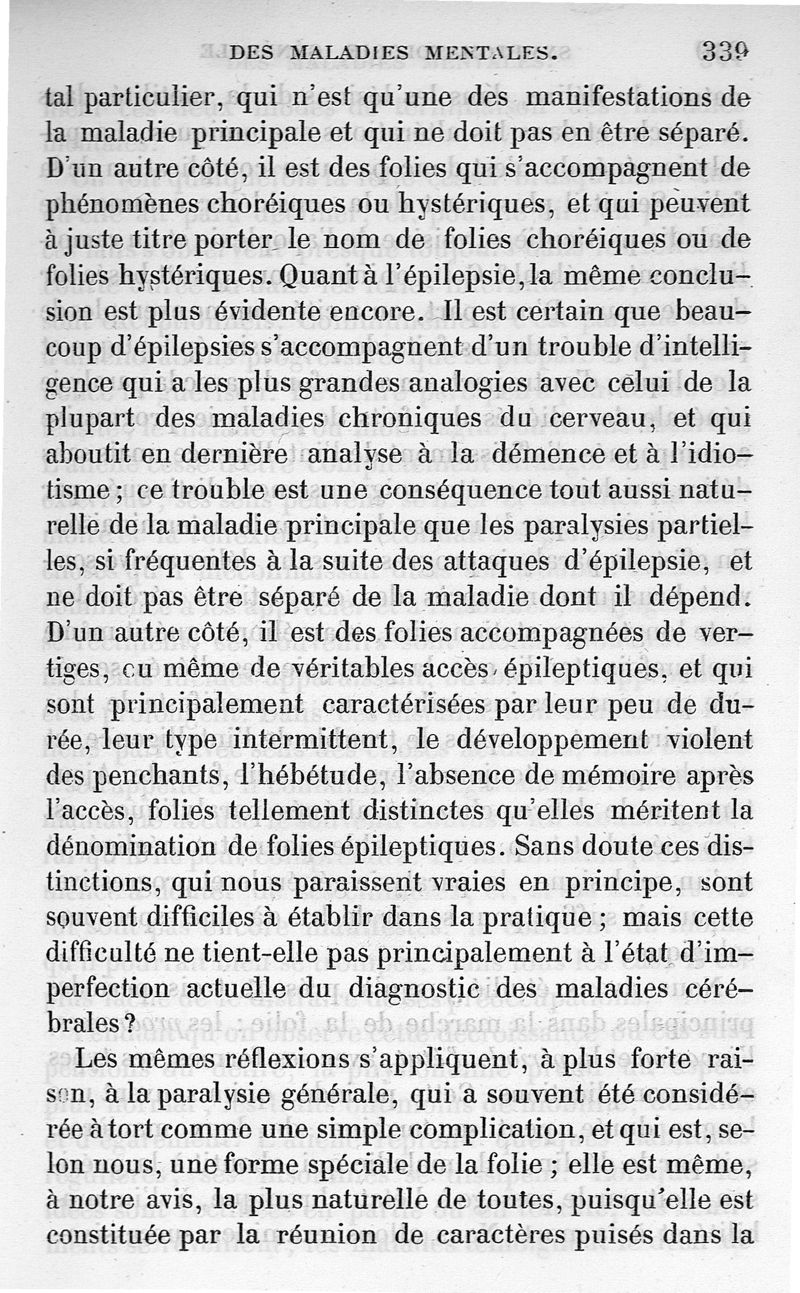 DES MALADIES MENTALES. 339

tal particulier, qui n'est qu'une des manifestations de la maladie principale et qui ne doit pas en être séparé. D'un autre côté, il est des folies qui s'accompagnent de phénomènes choréiques ou hystériques, et qui peuvent à juste titre porter le nom de folies choréiques ou de folies hystériques. Quant à l'épilepsie, la même conclusion est plus évidente encore. Il est certain que beaucoup d'épilepsies s'accompagnent d'un trouble d'intelligence qui a les plus grandes analogies avec celui de la plupart des maladies chroniques du cerveau, et qui aboutit en dernière analyse à la démence et à l'idiotisme ; ce trouble est une conséquence tout aussi naturelle de la maladie principale que les paralysies partielles, si fréquentes à la suite des attaques d'épilepsie, et ne doit pas être séparé de la maladie dont il dépend. D'un autre côté, il est des folies accompagnées de vertiges, ou même de véritables accès épileptiques, et qui sont principalement caractérisées par leur peu de durée, leur type intermittent, le développement violent des penchants, l'hébétude, l'absence de mémoire après l'accès, folies tellement distinctes qu'elles méritent la dénomination de folies épileptiques. Sans doute ces distinctions, qui nous paraissent vraies en principe, sont souvent difficiles à établir dans la pratique ; mais cette difficulté ne tient-elle pas principalement à l'état d'imperfection actuelle du diagnostic des maladies cérébrales ?

Les mêmes réflexions s'appliquent, à plus forte raison, à la paralysie générale, qui a souvent été considérée à tort comme une simple complication, et qui est, selon nous, une forme spéciale de la folie ; elle est même, à notre avis, la plus naturelle de toutes, puisqu'elle est constituée par la réunion de caractères puisés dans la